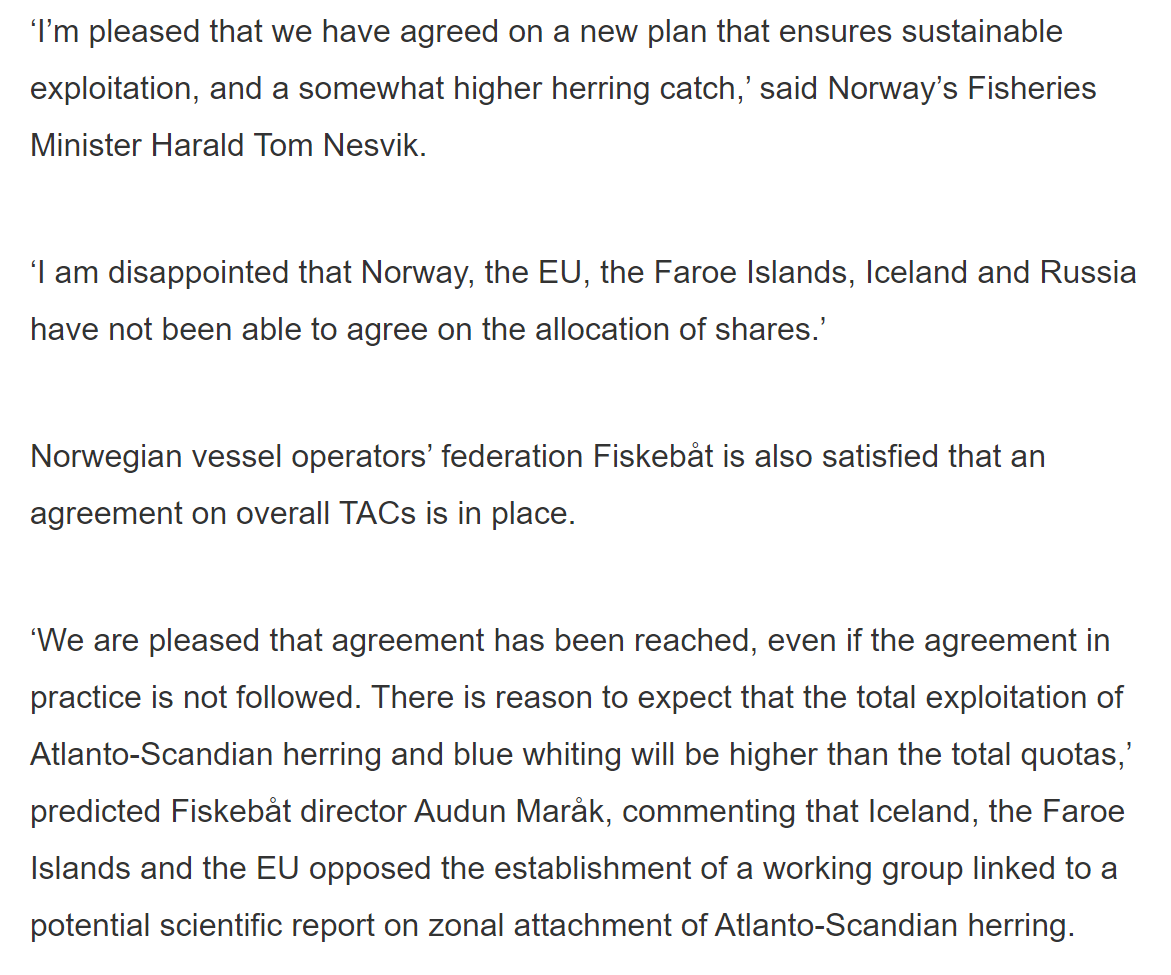 ‘I’m pleased that we have agreed on a new plan that ensures sustainable exploitation, and a somewhat higher herring catch,’ said Norway’s Fisheries Minister Harald Tom Nesvik.

‘I am disappointed that Norway, the EU, the Faroe Islands, Iceland and Russia have not been able to agree on the allocation of shares.’

Norwegian vessel operators’ federation Fiskebåt is also satisfied that an agreement on overall TACs is in place.

‘We are pleased that agreement has been reached, even if the agreement in practice is not followed. There is reason to expect that the total exploitation of Atlanto-Scandian herring and blue whiting will be higher than the total quotas,’ predicted Fiskebåt director Audun Maråk, commenting that Iceland, the Faroe Islands and the EU opposed the establishment of a working group linked to a potential scientific report on zonal attachment of Atlanto-Scandian herring.